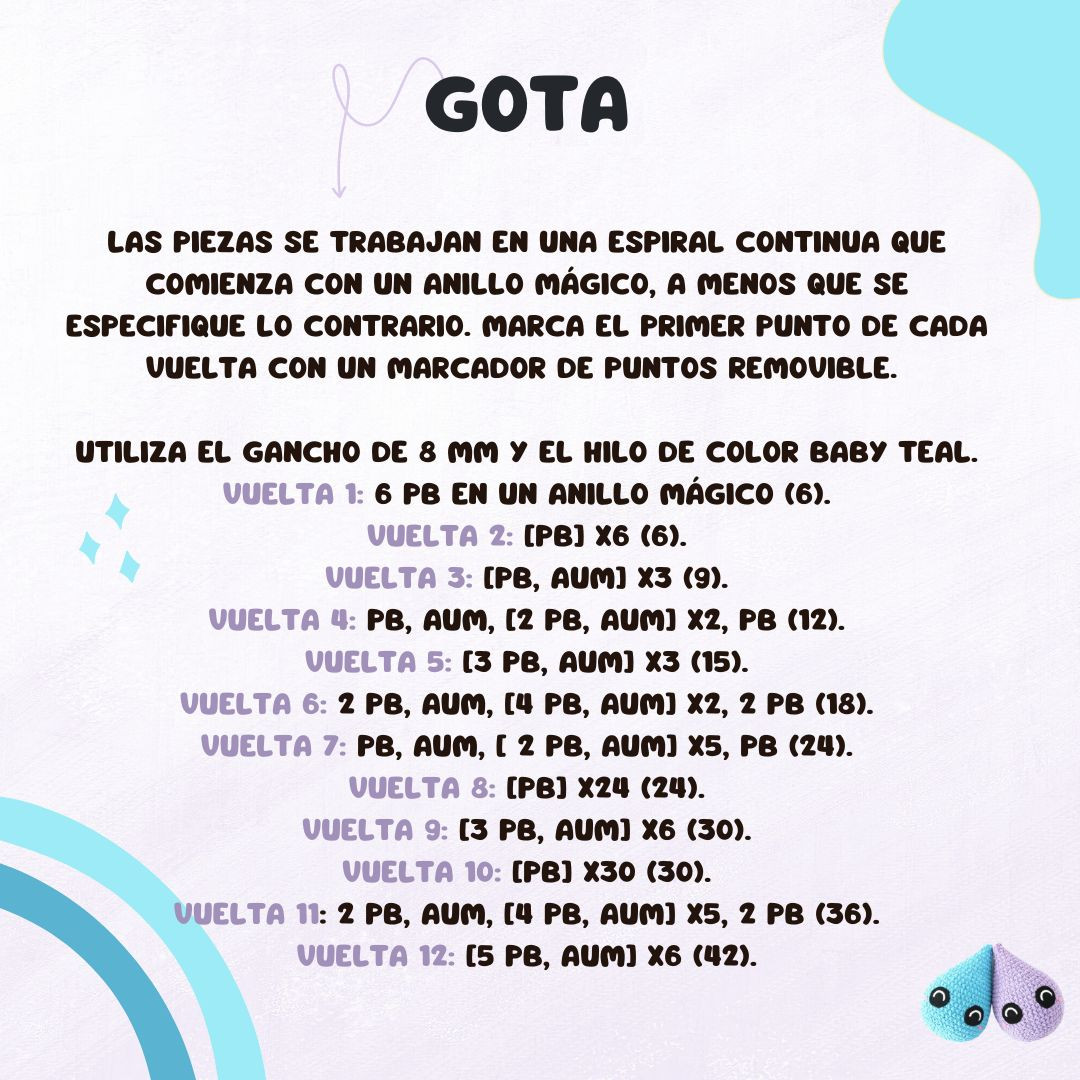 GOTA

LAS PIEZAS SE TRABAJAN EN UNA ESPIRAL CONTINUA QUE COMIENZA CON UN ANILLO MÁGICO, A MENOS QUE SE ESPECIFIQUE LO CONTRARIO. MARCA EL PRIMER PUNTO DE CADA VUELTA CON UN MARCADOR DE PUNTOS REMOVIBLE.

UTILIZA EL GANCHO DE 8 MM Y EL HILO DE COLOR BABY TEAL.
VUELTA 1: 6 PB EN UN ANILLO MÁGICO (6).
VUELTA 2: [PB] X6 (6).
VUELTA 3: [PB, AUM] X3 (9).
VUELTA 4: PB, AUM, [2 PB, AUM] X2, PB (12).
VUELTA 5: [3 PB, AUM] X3 (15).
VUELTA 6: 2 PB, AUM, [4 PB, AUM] X2, 2 PB (18).
VUELTA 7: PB, AUM, [ 2 PB, AUM] X5, PB (24).
VUELTA 8: [PB] X24 (24).
VUELTA 9: [3 PB, AUM] X6 (30).
VUELTA 10: [PB] X30 (30).
VUELTA 11: 2 PB, AUM, [4 PB, AUM] X5, 2 PB (36).
VUELTA 12: [5 PB, AUM] X6 (42).